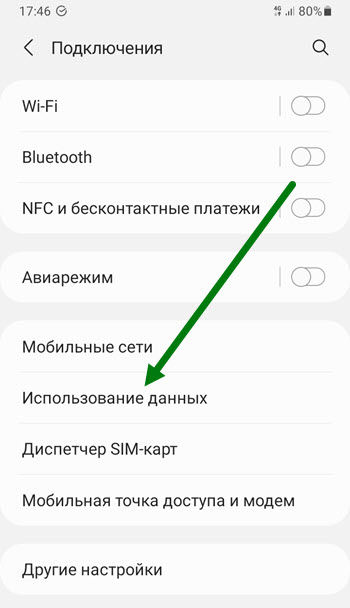 17:46 4G 80%

Подключения

Wi-Fi

Bluetooth

NFC и бесконтактные платежи

Авиарежим

Мобильные сети

Использование данных

Диспетчер SIM-карт

Мобильная точка доступа и модем

Другие настройки